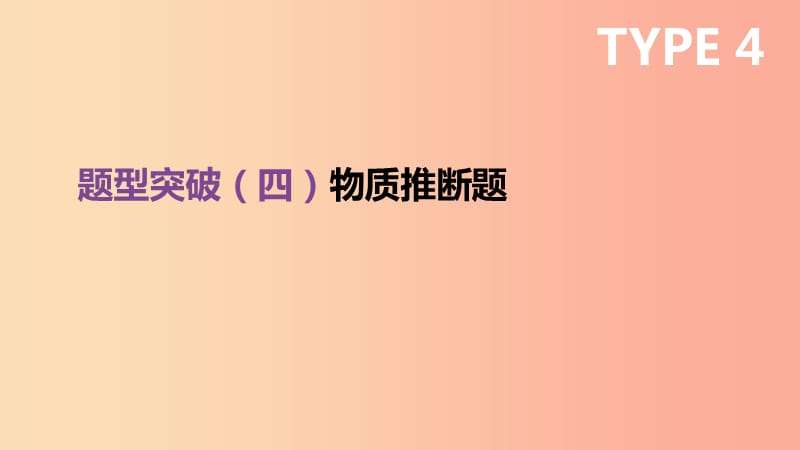 TYPE 4

题型突破（四）物质推断题